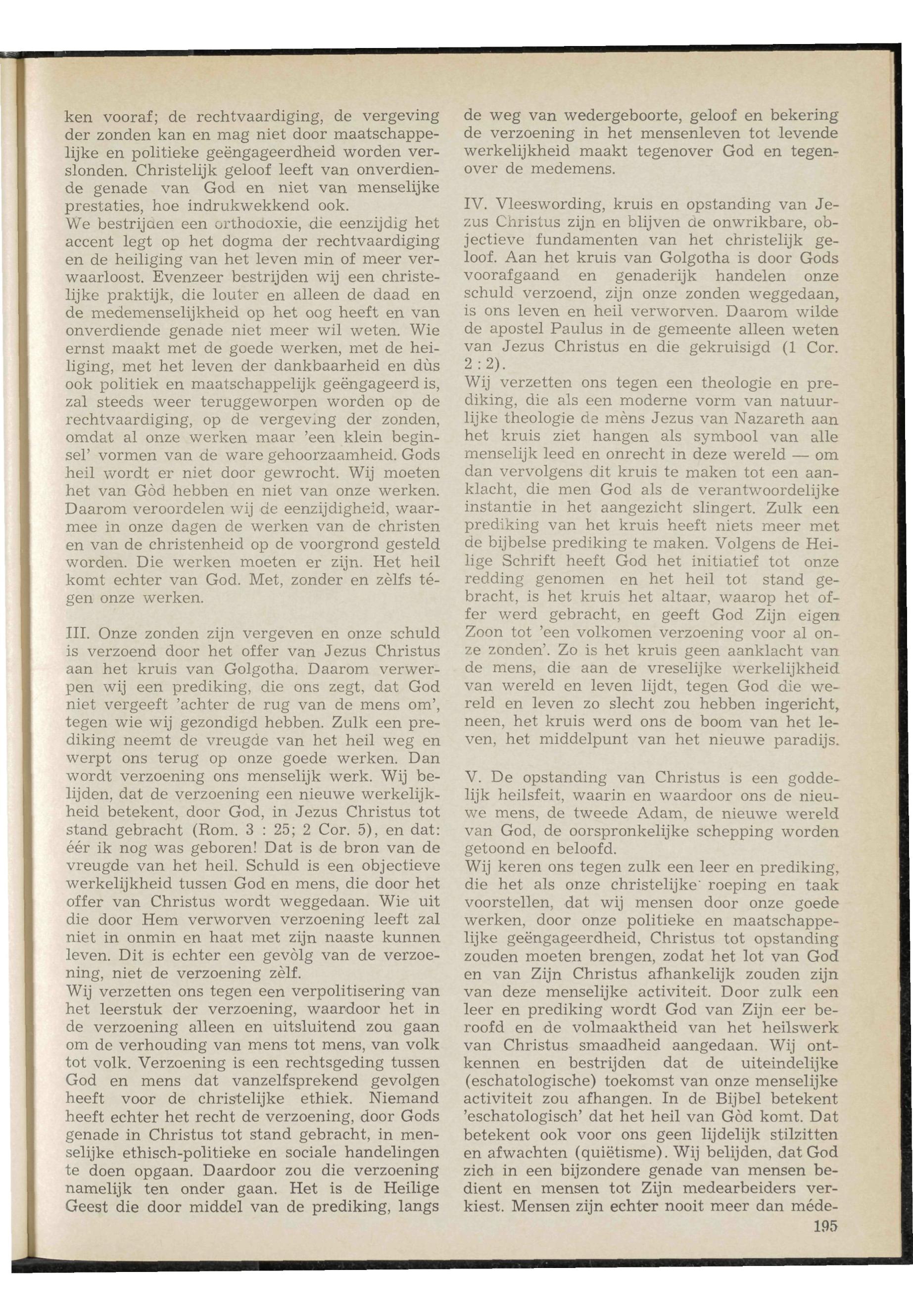 ken vooraf; de rechtvaardiging, de vergeving der zonden kan en mag niet door maatschappelijke en politieke geëngageerdheid worden verslonden. Christelijk geloof leeft van onverdiende genade van God en niet van menselijke prestaties, hoe indrukwekkend ook.
We bestrijden een orthodoxie, die eenzijdig het accent legt op het dogma der rechtvaardiging en de heiliging van het leven min of meer verwaarloost. Evenzeer bestrijden wij een christelijke praktijk, die louter en alleen de daad en de medemenselijkheid op het oog heeft en van onverdiende genade niet meer wil weten. Wie ernst maakt met de goede werken, met de heiliging, met het leven der dankbaarheid en dùs ook politiek en maatschappelijk geëngageerd is, zal steeds weer teruggeworpen worden op de rechtvaardiging, op de vergeving der zonden, omdat al onze werken maar 'een klein beginsel' vormen van de ware gehoorzaamheid. Gods heil wordt er niet door gewrocht. Wij moeten het van Gòd hebben en niet van onze werken. Daarom veroordelen wij de eenzijdigheid, waarmee in onze dagen de werken van de christen en van de christenheid op de voorgrond gesteld worden. Die werken moeten er zijn. Het heil komt echter van God. Met, zonder en zèlfs tégen onze werken.

III. Onze zonden zijn vergeven en onze schuld is verzoend door het offer van Jezus Christus aan het kruis van Golgotha. Daarom verwerpen wij een prediking, die ons zegt, dat God niet vergeeft 'achter de rug van de mens om', tegen wie wij gezondigd hebben. Zulk een prediking neemt de vreugde van het heil weg en werpt ons terug op onze goede werken. Dan wordt verzoening ons menselijk werk. Wij belijden, dat de verzoening een nieuwe werkelijkheid betekent, door God, in Jezus Christus tot stand gebracht (Rom. 3 : 25; 2 Cor. 5), en dat: éér ik nog was geboren! Dat is de bron van de vreugde van het heil. Schuld is een objectieve werkelijkheid tussen God en mens, die door het offer van Christus wordt weggedaan. Wie uit die door Hem verworven verzoening leeft zal niet in onmin en haat met zijn naaste kunnen leven. Dit is echter een gevòlg van de verzoening, niet de verzoening zèlf.
Wij verzetten ons tegen een verpolitisering van het leerstuk der verzoening, waardoor het in de verzoening alleen en uitsluitend zou gaan om de verhouding van mens tot mens, van volk tot volk. Verzoening is een rechtsgeding tussen God en mens dat vanzelfsprekend gevolgen heeft voor de christelijke ethiek. Niemand heeft echter het recht de verzoening, door Gods genade in Christus tot stand gebracht, in menselijke ethisch-politieke en sociale handelingen te doen opgaan. Daardoor zou die verzoening namelijk ten onder gaan. Het is de Heilige Geest die door middel van de prediking, langs de weg van wedergeboorte, geloof en bekering de verzoening in het mensenleven tot levende werkelijkheid maakt tegenover God en tegenover de medemens.

IV. Vleeswording, kruis en opstanding van Jezus Christus zijn en blijven de onwrikbare, objectieve fundamenten van het christelijk geloof. Aan het kruis van Golgotha is door Gods voorafgaand en genaderijk handelen onze schuld verzoend, zijn onze zonden weggedaan, is ons leven en heil verworven. Daarom wilde de apostel Paulus in de gemeente alleen weten van Jezus Christus en die gekruisigd (1 Cor. 2 : 2).
Wij verzetten ons tegen een theologie en prediking, die als een moderne vorm van natuurlijke theologie de mèns Jezus van Nazareth aan het kruis ziet hangen als symbool van alle menselijk leed en onrecht in deze wereld — om dan vervolgens dit kruis te maken tot een aanklacht, die men God als de verantwoordelijke instantie in het aangezicht slingert. Zulk een prediking van het kruis heeft niets meer met de bijbelse prediking te maken. Volgens de Heilige Schrift heeft God het initiatief tot onze redding genomen en het heil tot stand gebracht, is het kruis het altaar, waarop het offer werd gebracht, en geeft God Zijn eigen Zoon tot 'een volkomen verzoening voor al onze zonden'. Zo is het kruis geen aanklacht van de mens, die aan de vreselijke werkelijkheid van wereld en leven lijdt, tegen God die wereld en leven zo slecht zou hebben ingericht, neen, het kruis werd ons de boom van het leven, het middelpunt van het nieuwe paradijs.

V. De opstanding van Christus is een goddelijk heilsfeit, waarin en waardoor ons de nieuwe mens, de tweede Adam, de nieuwe wereld van God, de oorspronkelijke schepping worden getoond en beloofd.
Wij keren ons tegen zulk een leer en prediking, die het als onze christelijke roeping en taak voorstellen, dat wij mensen door onze goede werken, door onze politieke en maatschappelijke geëngageerdheid, Christus tot opstanding zouden moeten brengen, zodat het lot van God en van Zijn Christus afhankelijk zouden zijn van deze menselijke activiteit. Door zulk een leer en prediking wordt God van Zijn eer beroofd en de volmaaktheid van het heilswerk van Christus smaadheid aangedaan. Wij ontkennen en bestrijden dat de uiteindelijke (eschatologische) toekomst van onze menselijke activiteit zou afhangen. In de Bijbel betekent 'eschatologisch' dat het heil van Gòd komt. Dat betekent ook voor ons geen lijdelijk stilzitten en afwachten (quiëtisme). Wij belijden, dat God zich in een bijzondere genade van mensen bedient en mensen tot Zijn medearbeiders verkiest. Mensen zijn echter nooit meer dan méde-

195